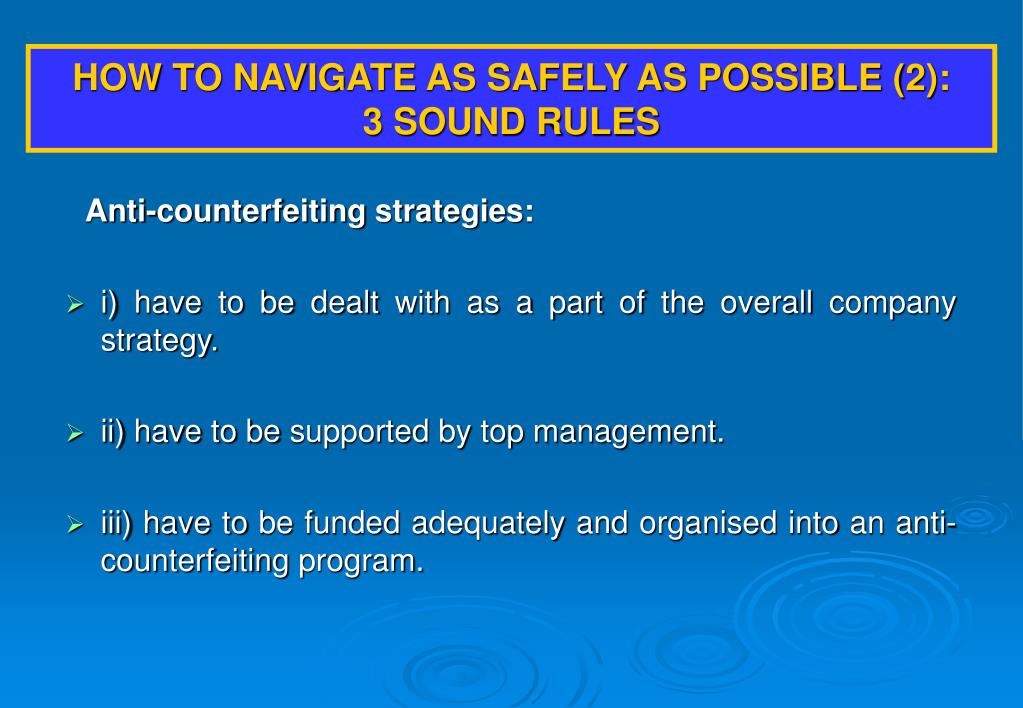 HOW TO NAVIGATE AS SAFELY AS POSSIBLE (2):
3 SOUND RULES

Anti-counterfeiting strategies:

➢ i) have to be dealt with as a part of the overall company strategy.

➢ ii) have to be supported by top management.

➢ iii) have to be funded adequately and organised into an anti-counterfeiting program.